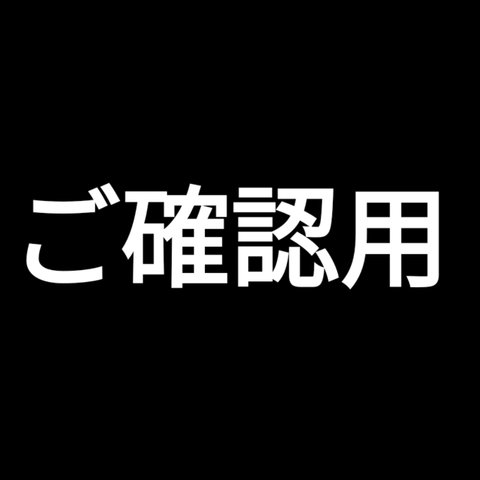 ご確認用